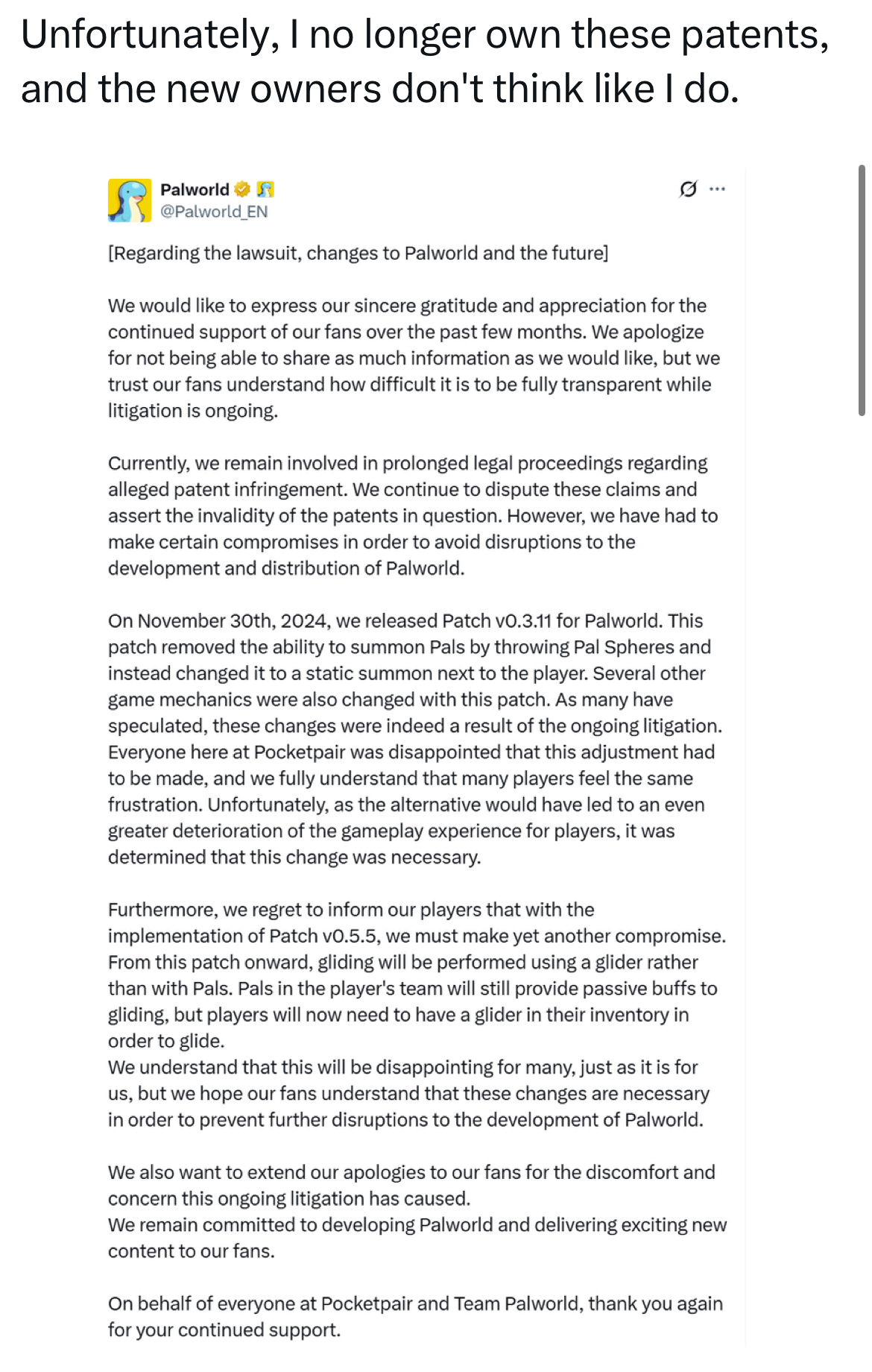 Unfortunately, I no longer own these patents, and the new owners don't think like I do.

Palworld
@Palworld_EN

[Regarding the lawsuit, changes to Palworld and the future]

We would like to express our sincere gratitude and appreciation for the continued support of our fans over the past few months. We apologize for not being able to share as much information as we would like, but we trust our fans understand how difficult it is to be fully transparent while litigation is ongoing.

Currently, we remain involved in prolonged legal proceedings regarding alleged patent infringement. We continue to dispute these claims and assert the invalidity of the patents in question. However, we have had to make certain compromises in order to avoid disruptions to the development and distribution of Palworld.

On November 30th, 2024, we released Patch v0.3.11 for Palworld. This patch removed the ability to summon Pals by throwing Pal Spheres and instead changed it to a static summon next to the player. Several other game mechanics were also changed with this patch. As many have speculated, these changes were indeed a result of the ongoing litigation. Everyone here at Pocketpair was disappointed that this adjustment had to be made, and we fully understand that many players feel the same frustration. Unfortunately, as the alternative would have led to an even greater deterioration of the gameplay experience for players, it was determined that this change was necessary.

Furthermore, we regret to inform our players that with the implementation of Patch v0.5.5, we must make yet another compromise. From this patch onward, gliding will be performed using a glider rather than with Pals. Pals in the player's team will still provide passive buffs to gliding, but players will now need to have a glider in their inventory in order to glide.
We understand that this will be disappointing for many, just as it is for us, but we hope our fans understand that these changes are necessary in order to prevent further disruptions to the development of Palworld.

We also want to extend our apologies to our fans for the discomfort and concern this ongoing litigation has caused.
We remain committed to developing Palworld and delivering exciting new content to our fans.

On behalf of everyone at Pocketpair and Team Palworld, thank you again for your continued support.